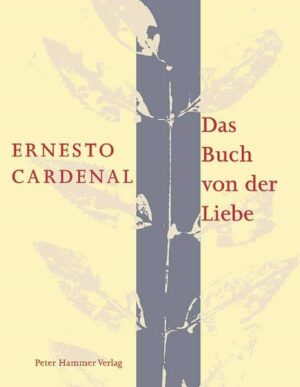 ERNESTO CARDENAL

Das Buch von der Liebe

Peter Hammer Verlag